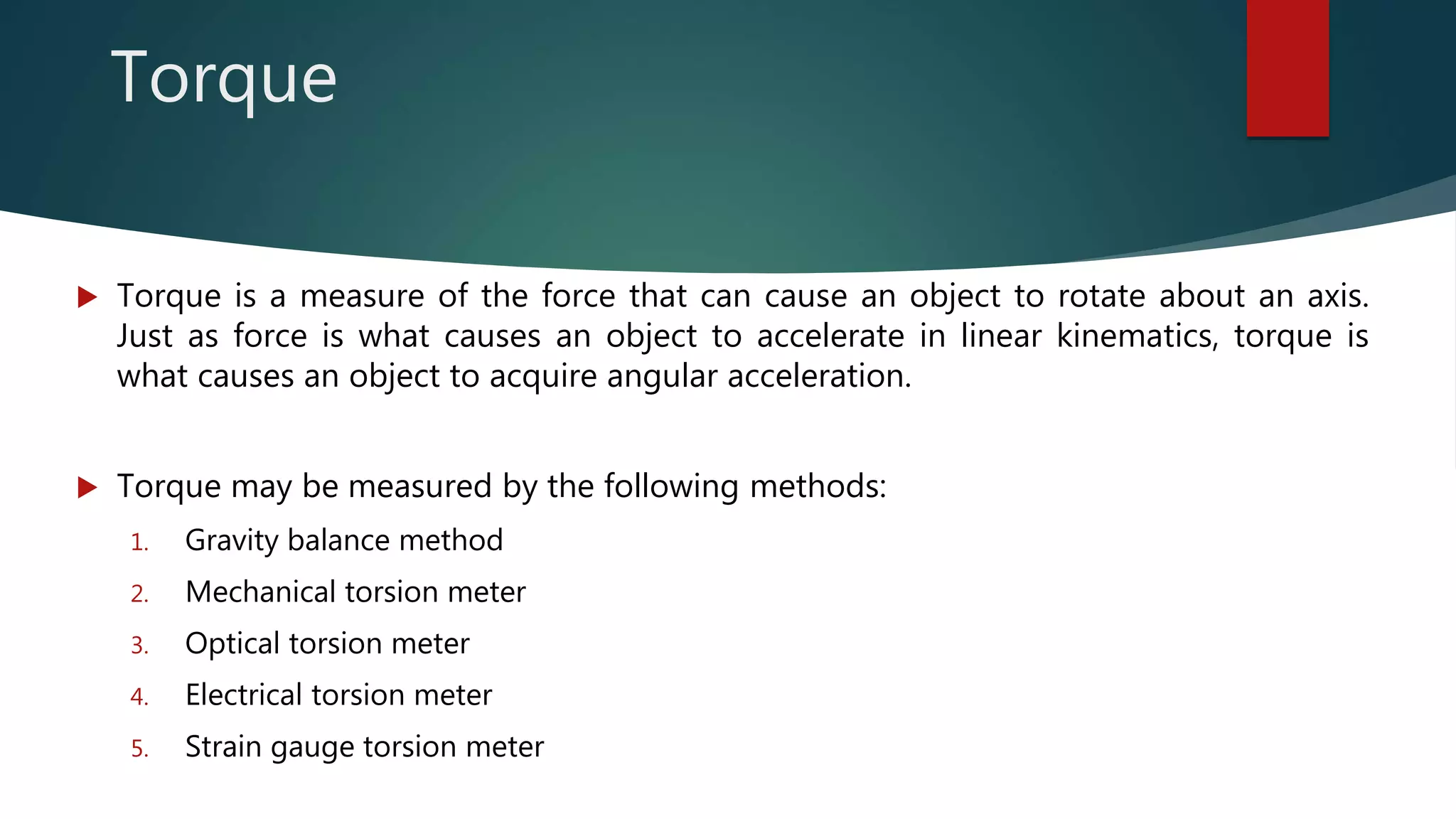 Torque

Torque is a measure of the force that can cause an object to rotate about an axis. Just as force is what causes an object to accelerate in linear kinematics, torque is what causes an object to acquire angular acceleration.

Torque may be measured by the following methods:

1. Gravity balance method
2. Mechanical torsion meter
3. Optical torsion meter
4. Electrical torsion meter
5. Strain gauge torsion meter